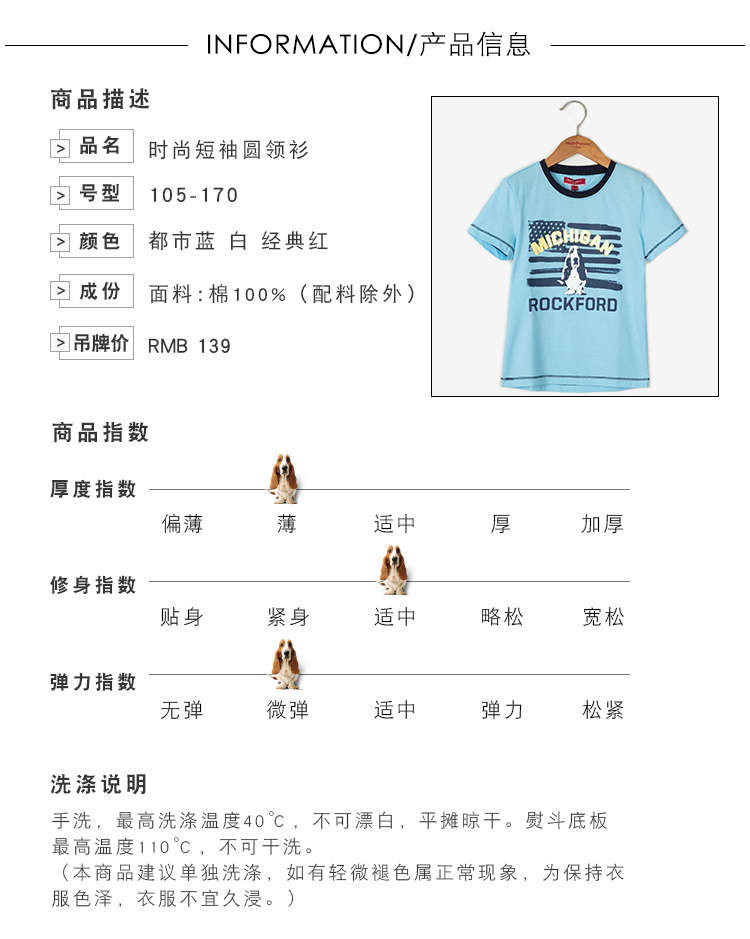 INFORMATION/产品信息

商品描述

> 品名　时尚短袖圆领衫

> 号型　105-170

> 颜色　都市蓝 白 经典红

> 成份　面料：棉100%（配料除外）

> 吊牌价　RMB 139

MICHIGAN
ROCKFORD

商品指数

厚度指数

偏薄　薄　适中　厚　加厚

修身指数

贴身　紧身　适中　略松　宽松

弹力指数

无弹　微弹　适中　弹力　松紧

洗涤说明

手洗，最高洗涤温度40℃，不可漂白，平摊晾干。熨斗底板最高温度110℃，不可干洗。
（本商品建议单独洗涤，如有轻微褪色属正常现象，为保持衣服色泽，衣服不宜久浸。）